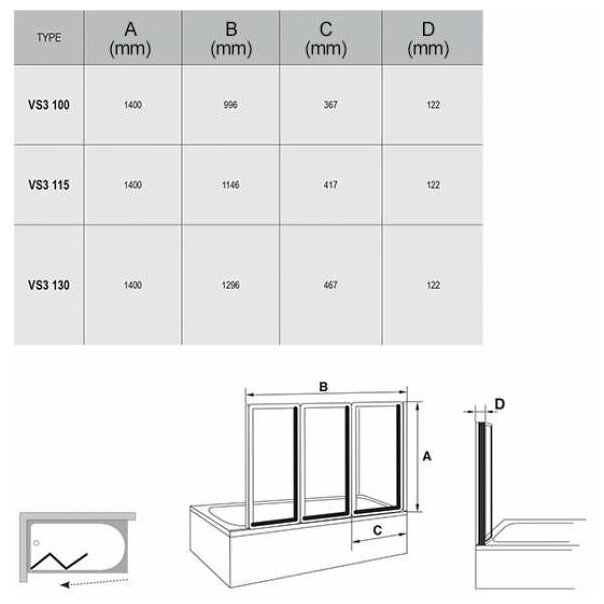 | TYPE | A (mm) | B (mm) | C (mm) | D (mm) |
|---|---|---|---|---|
| VS3 100 | 1400 | 996 | 367 | 122 |
| VS3 115 | 1400 | 1146 | 417 | 122 |
| VS3 130 | 1400 | 1296 | 467 | 122 |

B
A
C
D